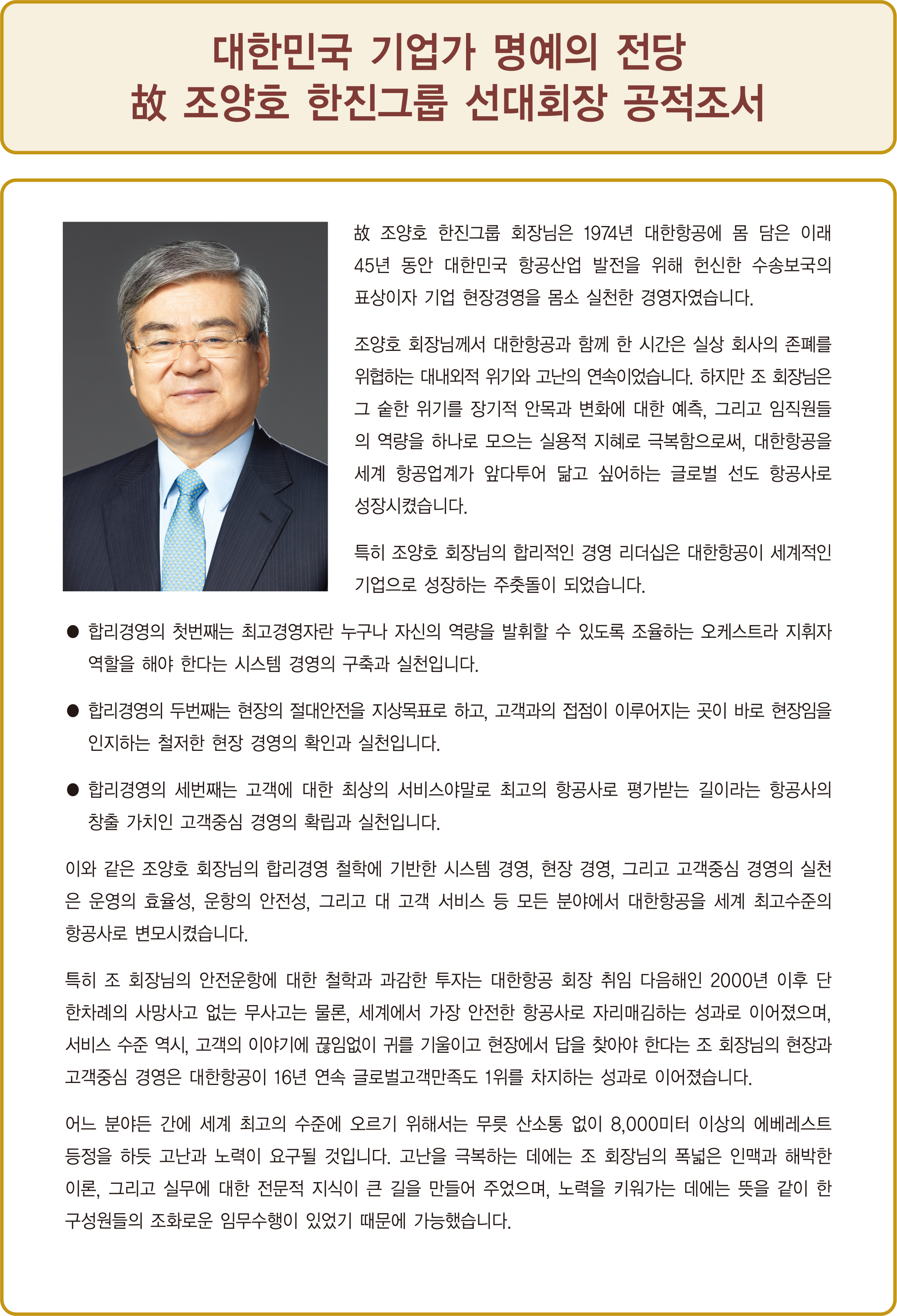 대한민국 기업가 명예의 전당
故 조양호 한진그룹 선대회장 공적조서

故 조양호 한진그룹 회장님은 1974년 대한항공에 몸 담은 이래 45년 동안 대한민국 항공산업 발전을 위해 헌신한 수송보국의 표상이자 기업 현장경영을 몸소 실천한 경영자였습니다.

조양호 회장님께서 대한항공과 함께 한 시간은 실상 회사의 존폐를 위협하는 대내외적 위기와 고난의 연속이었습니다. 하지만 조 회장님은 그 숱한 위기를 장기적 안목과 변화에 대한 예측, 그리고 임직원들의 역량을 하나로 모으는 실용적 지혜로 극복함으로써, 대한항공을 세계 항공업계가 앞다투어 닮고 싶어하는 글로벌 선도 항공사로 성장시켰습니다.

특히 조양호 회장님의 합리적인 경영 리더십은 대한항공이 세계적인 기업으로 성장하는 주춧돌이 되었습니다.

● 합리경영의 첫번째는 최고경영자란 누구나 자신의 역량을 발휘할 수 있도록 조율하는 오케스트라 지휘자 역할을 해야 한다는 시스템 경영의 구축과 실천입니다.

● 합리경영의 두번째는 현장의 절대안전을 지상목표로 하고, 고객과의 접점이 이루어지는 곳이 바로 현장임을 인지하는 철저한 현장 경영의 확인과 실천입니다.

● 합리경영의 세번째는 고객에 대한 최상의 서비스야말로 최고의 항공사로 평가받는 길이라는 항공사의 창출 가치인 고객중심 경영의 확립과 실천입니다.

이와 같은 조양호 회장님의 합리경영 철학에 기반한 시스템 경영, 현장 경영, 그리고 고객중심 경영의 실천은 운영의 효율성, 운항의 안전성, 그리고 대 고객 서비스 등 모든 분야에서 대한항공을 세계 최고수준의 항공사로 변모시켰습니다.

특히 조 회장님의 안전운항에 대한 철학과 과감한 투자는 대한항공 회장 취임 다음해인 2000년 이후 단 한차례의 사망사고 없는 무사고는 물론, 세계에서 가장 안전한 항공사로 자리매김하는 성과로 이어졌으며, 서비스 수준 역시, 고객의 이야기에 끊임없이 귀를 기울이고 현장에서 답을 찾아야 한다는 조 회장님의 현장과 고객중심 경영은 대한항공이 16년 연속 글로벌고객만족도 1위를 차지하는 성과로 이어졌습니다.

어느 분야든 간에 세계 최고의 수준에 오르기 위해서는 무릇 산소통 없이 8,000미터 이상의 에베레스트 등정을 하듯 고난과 노력이 요구될 것입니다. 고난을 극복하는 데에는 조 회장님의 폭넓은 인맥과 해박한 이론, 그리고 실무에 대한 전문적 지식이 큰 길을 만들어 주었으며, 노력을 키워가는 데에는 뜻을 같이 한 구성원들의 조화로운 임무수행이 있었기 때문에 가능했습니다.